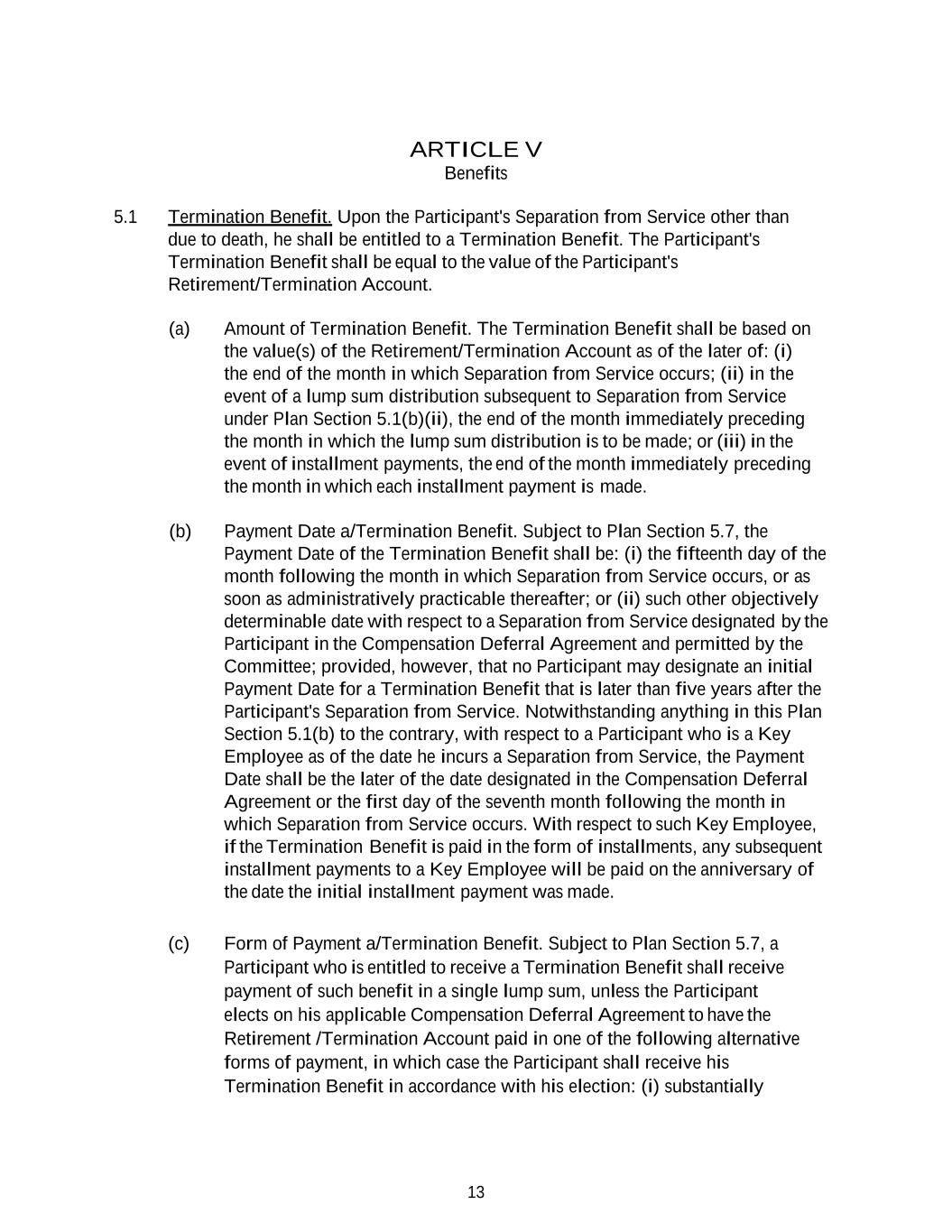 ARTICLE V
Benefits

5.1 Termination Benefit. Upon the Participant's Separation from Service other than due to death, he shall be entitled to a Termination Benefit. The Participant's Termination Benefit shall be equal to the value of the Participant's Retirement/Termination Account.

(a) Amount of Termination Benefit. The Termination Benefit shall be based on the value(s) of the Retirement/Termination Account as of the later of: (i) the end of the month in which Separation from Service occurs; (ii) in the event of a lump sum distribution subsequent to Separation from Service under Plan Section 5.1(b)(ii), the end of the month immediately preceding the month in which the lump sum distribution is to be made; or (iii) in the event of installment payments, the end of the month immediately preceding the month in which each installment payment is made.

(b) Payment Date a/Termination Benefit. Subject to Plan Section 5.7, the Payment Date of the Termination Benefit shall be: (i) the fifteenth day of the month following the month in which Separation from Service occurs, or as soon as administratively practicable thereafter; or (ii) such other objectively determinable date with respect to a Separation from Service designated by the Participant in the Compensation Deferral Agreement and permitted by the Committee; provided, however, that no Participant may designate an initial Payment Date for a Termination Benefit that is later than five years after the Participant's Separation from Service. Notwithstanding anything in this Plan Section 5.1(b) to the contrary, with respect to a Participant who is a Key Employee as of the date he incurs a Separation from Service, the Payment Date shall be the later of the date designated in the Compensation Deferral Agreement or the first day of the seventh month following the month in which Separation from Service occurs. With respect to such Key Employee, if the Termination Benefit is paid in the form of installments, any subsequent installment payments to a Key Employee will be paid on the anniversary of the date the initial installment payment was made.

(c) Form of Payment a/Termination Benefit. Subject to Plan Section 5.7, a Participant who is entitled to receive a Termination Benefit shall receive payment of such benefit in a single lump sum, unless the Participant elects on his applicable Compensation Deferral Agreement to have the Retirement /Termination Account paid in one of the following alternative forms of payment, in which case the Participant shall receive his Termination Benefit in accordance with his election: (i) substantially

13